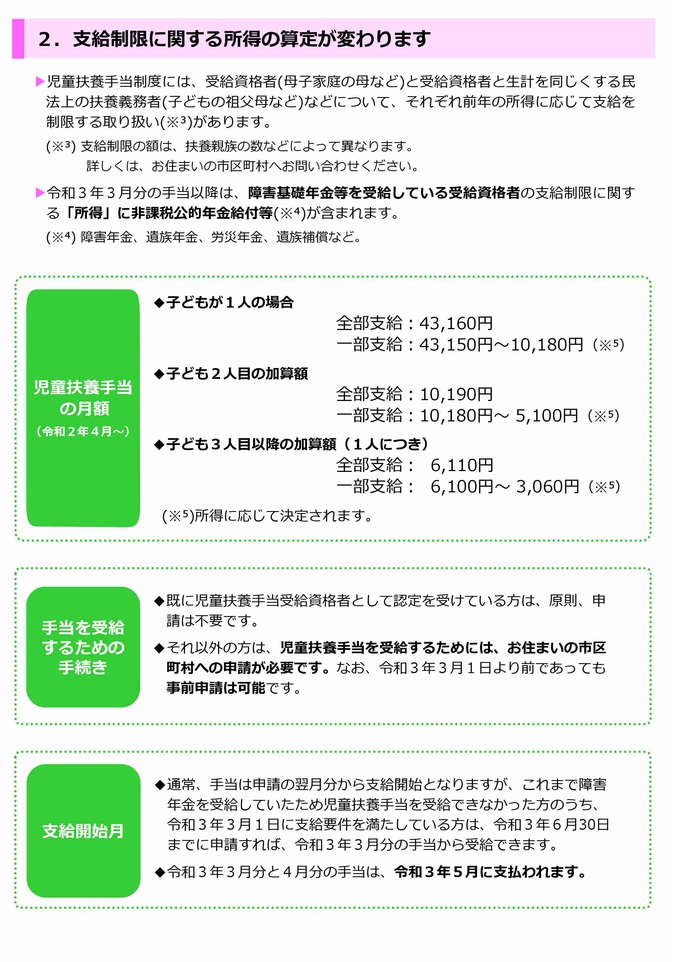 ２．支給制限に関する所得の算定が変わります

▶児童扶養手当制度には、受給資格者(母子家庭の母など)と受給資格者と生計を同じくする民法上の扶養義務者(子どもの祖父母など)などについて、それぞれ前年の所得に応じて支給を制限する取り扱い(※³)があります。

(※³) 支給制限の額は、扶養親族の数などによって異なります。
詳しくは、お住まいの市区町村へお問い合わせください。

▶令和３年３月分の手当以降は、障害基礎年金等を受給している受給資格者の支給制限に関する「所得」に非課税公的年金給付等(※⁴)が含まれます。

(※⁴) 障害年金、遺族年金、労災年金、遺族補償など。

児童扶養手当の月額
(令和２年４月～)

◆子どもが１人の場合
全部支給：43,160円
一部支給：43,150円～10,180円（※⁵）

◆子ども２人目の加算額
全部支給：10,190円
一部支給：10,180円～ 5,100円（※⁵）

◆子ども３人目以降の加算額（１人につき）
全部支給： 6,110円
一部支給： 6,100円～ 3,060円（※⁵）

(※⁵)所得に応じて決定されます。

手当を受給するための手続き

◆既に児童扶養手当受給資格者として認定を受けている方は、原則、申請は不要です。

◆それ以外の方は、児童扶養手当を受給するためには、お住まいの市区町村への申請が必要です。なお、令和３年３月１日より前であっても事前申請は可能です。

支給開始月

◆通常、手当は申請の翌月分から支給開始となりますが、これまで障害年金を受給していたため児童扶養手当を受給できなかった方のうち、令和３年３月１日に支給要件を満たしている方は、令和３年６月30日までに申請すれば、令和３年３月分の手当から受給できます。

◆令和３年３月分と４月分の手当は、令和３年５月に支払われます。